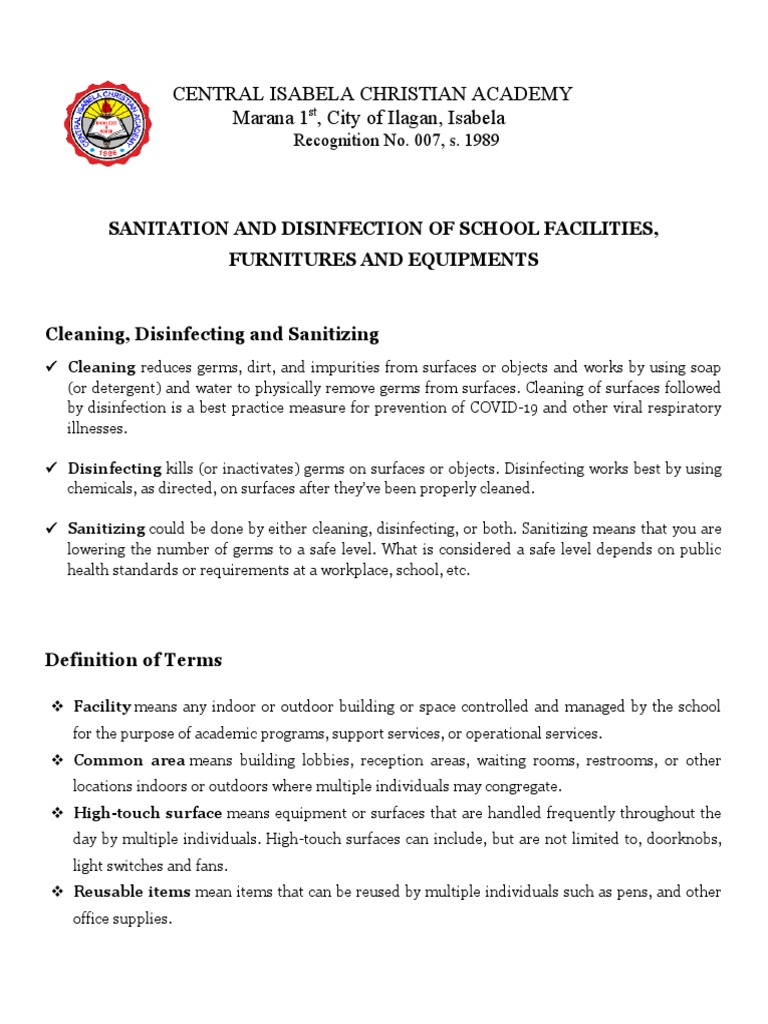 CENTRAL ISABELA CHRISTIAN ACADEMY
Marana 1$^{st}$, City of Ilagan, Isabela
Recognition No. 007, s. 1989

SANITATION AND DISINFECTION OF SCHOOL FACILITIES, FURNITURES AND EQUIPMENTS

Cleaning, Disinfecting and Sanitizing

✓ Cleaning reduces germs, dirt, and impurities from surfaces or objects and works by using soap (or detergent) and water to physically remove germs from surfaces. Cleaning of surfaces followed by disinfection is a best practice measure for prevention of COVID-19 and other viral respiratory illnesses.

✓ Disinfecting kills (or inactivates) germs on surfaces or objects. Disinfecting works best by using chemicals, as directed, on surfaces after they've been properly cleaned.

✓ Sanitizing could be done by either cleaning, disinfecting, or both. Sanitizing means that you are lowering the number of germs to a safe level. What is considered a safe level depends on public health standards or requirements at a workplace, school, etc.

Definition of Terms

❖ Facility means any indoor or outdoor building or space controlled and managed by the school for the purpose of academic programs, support services, or operational services.
❖ Common area means building lobbies, reception areas, waiting rooms, restrooms, or other locations indoors or outdoors where multiple individuals may congregate.
❖ High-touch surface means equipment or surfaces that are handled frequently throughout the day by multiple individuals. High-touch surfaces can include, but are not limited to, doorknobs, light switches and fans.
❖ Reusable items mean items that can be reused by multiple individuals such as pens, and other office supplies.